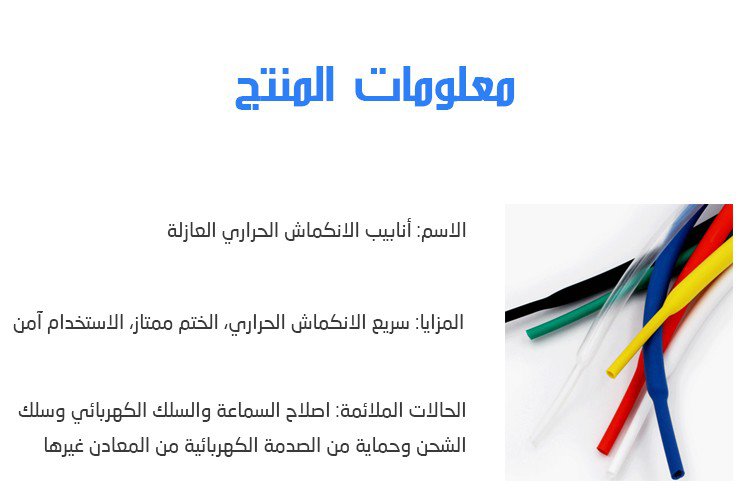 معلومات المنتج

الاسم: أنابيب الانكماش الحراري العازلة

المزايا: سريع الانكماش الحراري، الختم ممتاز، الاستخدام آمن

الحالات الملائمة: اصلاح السماعة والسلك الكهربائي وسلك الشحن وحماية من الصدمة الكهربائية من المعادن غيرها